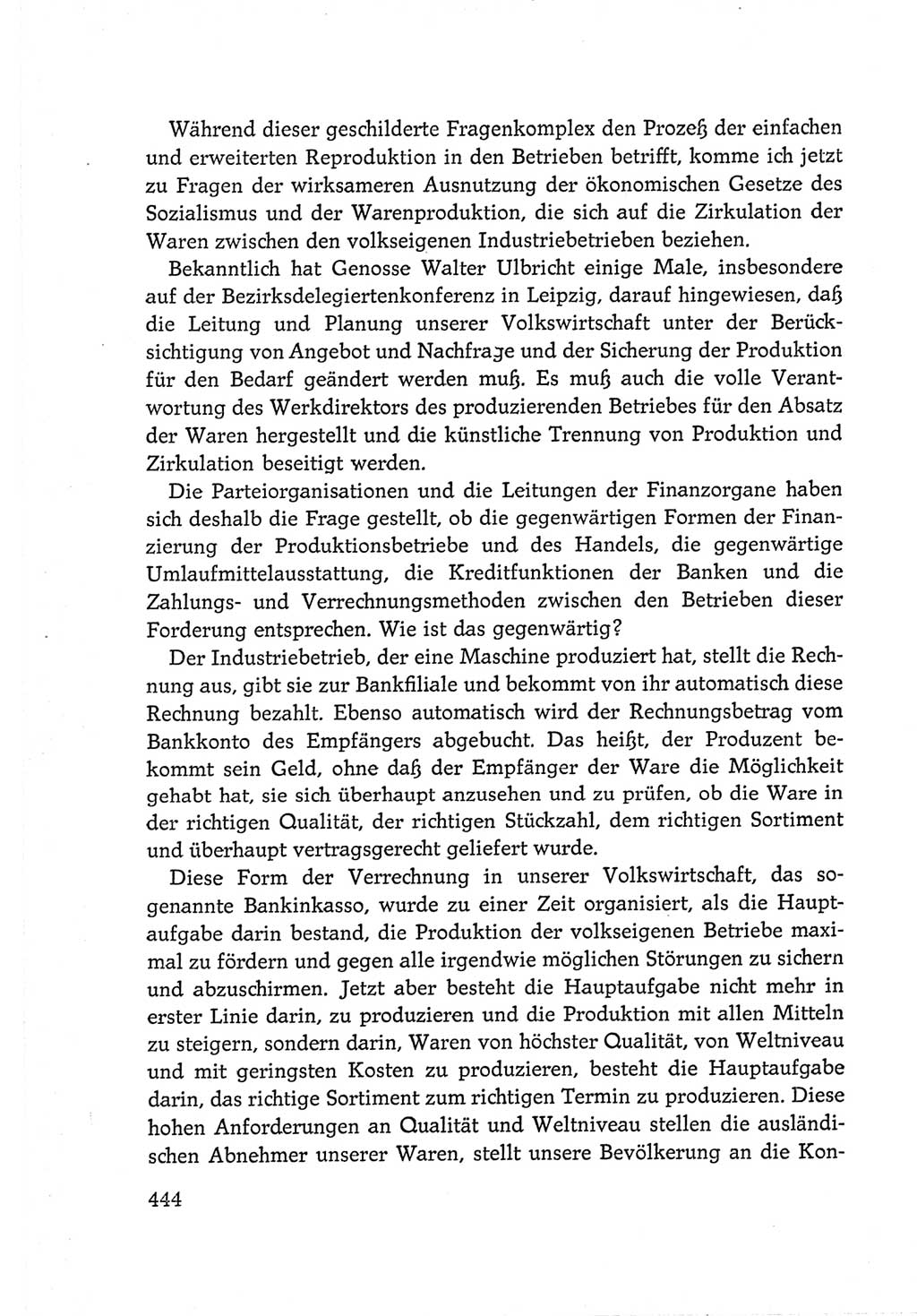 Während dieser geschilderte Fragenkomplex den Prozeß der einfachen und erweiterten Reproduktion in den Betrieben betrifft, komme ich jetzt zu Fragen der wirksameren Ausnutzung der ökonomischen Gesetze des Sozialismus und der Warenproduktion, die sich auf die Zirkulation der Waren zwischen den volkseigenen Industriebetrieben beziehen.

Bekanntlich hat Genosse Walter Ulbricht einige Male, insbesondere auf der Bezirksdelegiertenkonferenz in Leipzig, darauf hingewiesen, daß die Leitung und Planung unserer Volkswirtschaft unter der Berücksichtigung von Angebot und Nachfrage und der Sicherung der Produktion für den Bedarf geändert werden muß. Es muß auch die volle Verantwortung des Werkdirektors des produzierenden Betriebes für den Absatz der Waren hergestellt und die künstliche Trennung von Produktion und Zirkulation beseitigt werden.

Die Parteiorganisationen und die Leitungen der Finanzorgane haben sich deshalb die Frage gestellt, ob die gegenwärtigen Formen der Finanzierung der Produktionsbetriebe und des Handels, die gegenwärtige Umlaufmittelausstattung, die Kreditfunktionen der Banken und die Zahlungs- und Verrechnungsmethoden zwischen den Betrieben dieser Forderung entsprechen. Wie ist das gegenwärtig?

Der Industriebetrieb, der eine Maschine produziert hat, stellt die Rechnung aus, gibt sie zur Bankfiliale und bekommt von ihr automatisch diese Rechnung bezahlt. Ebenso automatisch wird der Rechnungsbetrag vom Bankkonto des Empfängers abgebucht. Das heißt, der Produzent bekommt sein Geld, ohne daß der Empfänger der Ware die Möglichkeit gehabt hat, sie sich überhaupt anzusehen und zu prüfen, ob die Ware in der richtigen Qualität, der richtigen Stückzahl, dem richtigen Sortiment und überhaupt vertragsgerecht geliefert wurde.

Diese Form der Verrechnung in unserer Volkswirtschaft, das sogenannte Bankinkasso, wurde zu einer Zeit organisiert, als die Hauptaufgabe darin bestand, die Produktion der volkseigenen Betriebe maximal zu fördern und gegen alle irgendwie möglichen Störungen zu sichern und abzuschirmen. Jetzt aber besteht die Hauptaufgabe nicht mehr in erster Linie darin, zu produzieren und die Produktion mit allen Mitteln zu steigern, sondern darin, Waren von höchster Qualität, von Weltniveau und mit geringsten Kosten zu produzieren, besteht die Hauptaufgabe darin, das richtige Sortiment zum richtigen Termin zu produzieren. Diese hohen Anforderungen an Qualität und Weltniveau stellen die ausländischen Abnehmer unserer Waren, stellt unsere Bevölkerung an die Kon-

444